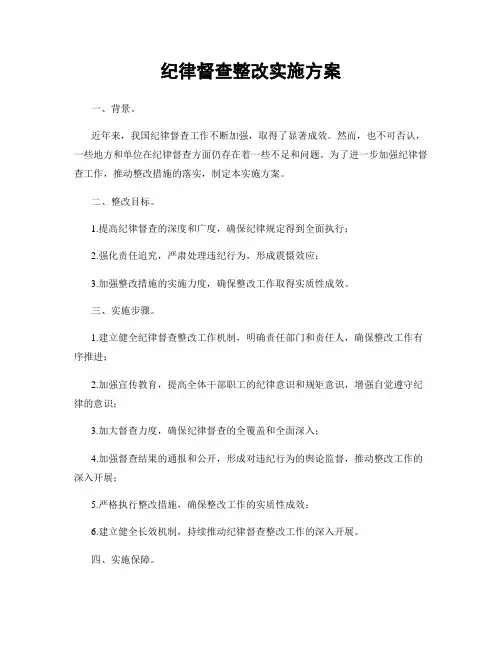 纪律督查整改实施方案

一、背景。

近年来，我国纪律督查工作不断加强，取得了显著成效。然而，也不可否认，一些地方和单位在纪律督查方面仍存在着一些不足和问题。为了进一步加强纪律督查工作，推动整改措施的落实，制定本实施方案。

二、整改目标。

1.提高纪律督查的深度和广度，确保纪律规定得到全面执行；

2.强化责任追究，严肃处理违纪行为，形成震慑效应；

3.加强整改措施的实施力度，确保整改工作取得实质性成效。

三、实施步骤。

1.建立健全纪律督查整改工作机制，明确责任部门和责任人，确保整改工作有序推进；

2.加强宣传教育，提高全体干部职工的纪律意识和规矩意识，增强自觉遵守纪律的意识；

3.加大督查力度，确保纪律督查的全覆盖和全面深入；

4.加强督查结果的通报和公开，形成对违纪行为的舆论监督，推动整改工作的深入开展；

5.严格执行整改措施，确保整改工作的实质性成效；

6.建立健全长效机制，持续推动纪律督查整改工作的深入开展。

四、实施保障。